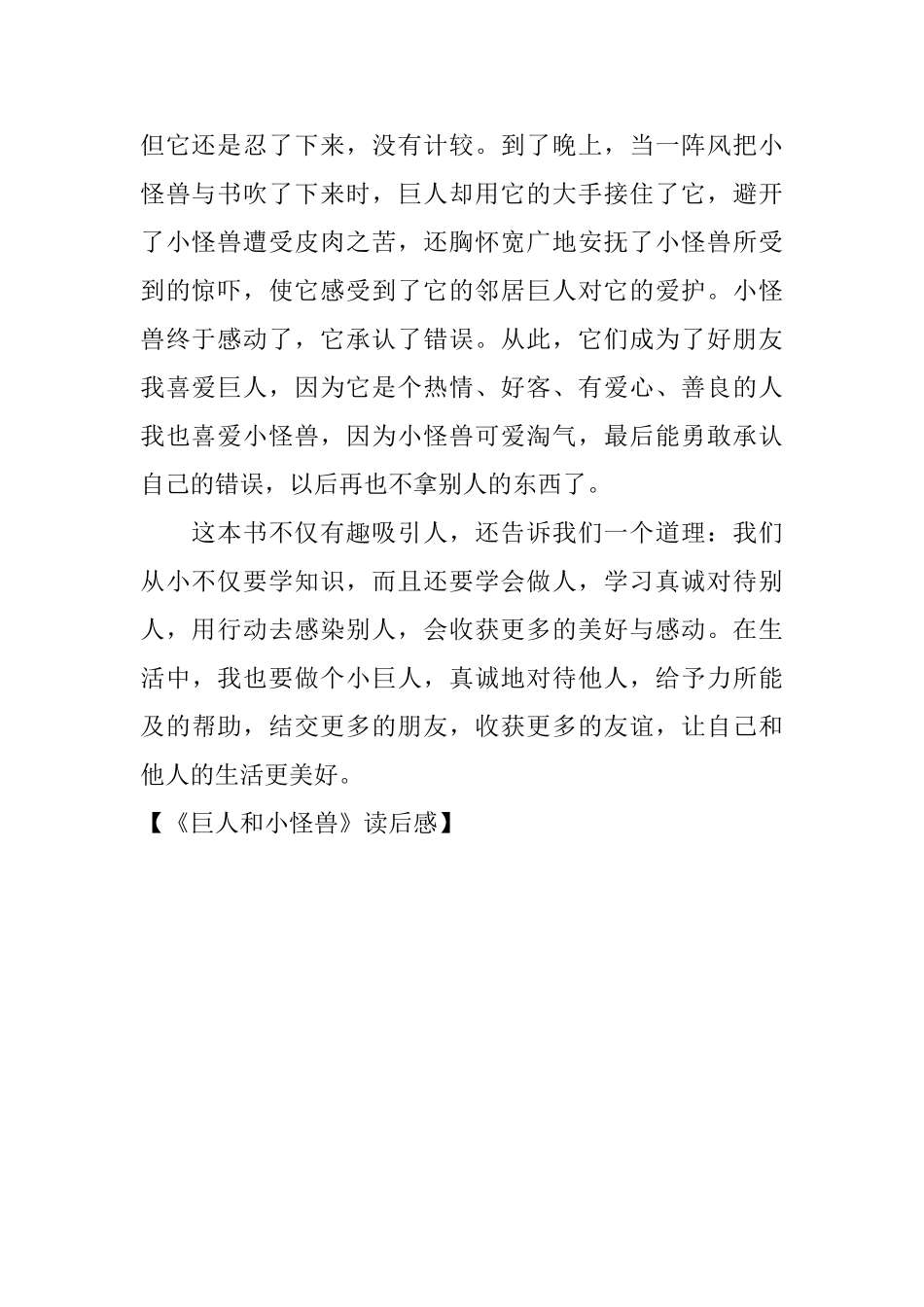 但它还是忍了下来，没有计较。到了晚上，当一阵风把小怪兽与书吹了下来时，巨人却用它的大手接住了它，避开了小怪兽遭受皮肉之苦，还胸怀宽广地安抚了小怪兽所受到的惊吓，使它感受到了它的邻居巨人对它的爱护。小怪兽终于感动了，它承认了错误。从此，它们成为了好朋友我喜爱巨人，因为它是个热情、好客、有爱心、善良的人我也喜爱小怪兽，因为小怪兽可爱淘气，最后能勇敢承认自己的错误，以后再也不拿别人的东西了。

这本书不仅有趣吸引人，还告诉我们一个道理：我们从小不仅要学知识，而且还要学会做人，学习真诚对待别人，用行动去感染别人，会收获更多的美好与感动。在生活中，我也要做个小巨人，真诚地对待他人，给予力所能及的帮助，结交更多的朋友，收获更多的友谊，让自己和他人的生活更美好。

【《巨人和小怪兽》读后感】